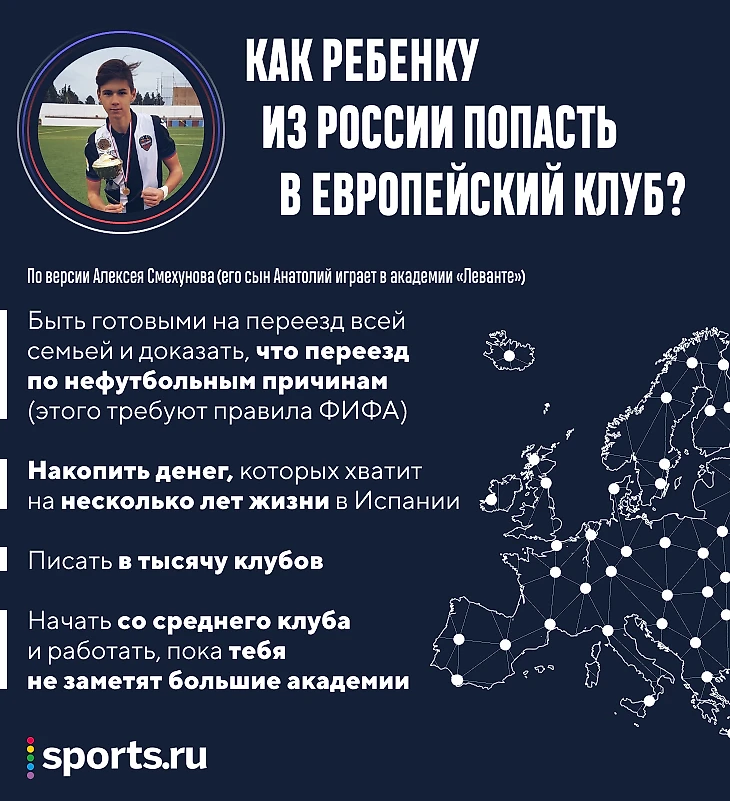 КАК РЕБЕНКУ
ИЗ РОССИИ ПОПАСТЬ
В ЕВРОПЕЙСКИЙ КЛУБ?

По версии Алексея Смехунова (его сын Анатолий играет в академии «Леванте»)

Быть готовыми на переезд всей семьей и доказать, что переезд по нефутбольным причинам (этого требуют правила ФИФА)

Накопить денег, которых хватит на несколько лет жизни в Испании

Писать в тысячу клубов

Начать со среднего клуба и работать, пока тебя не заметят большие академии

sports.ru